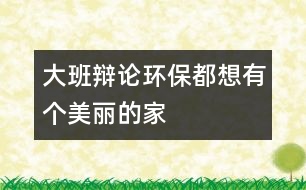 大班辩论环保都想有个美丽的家